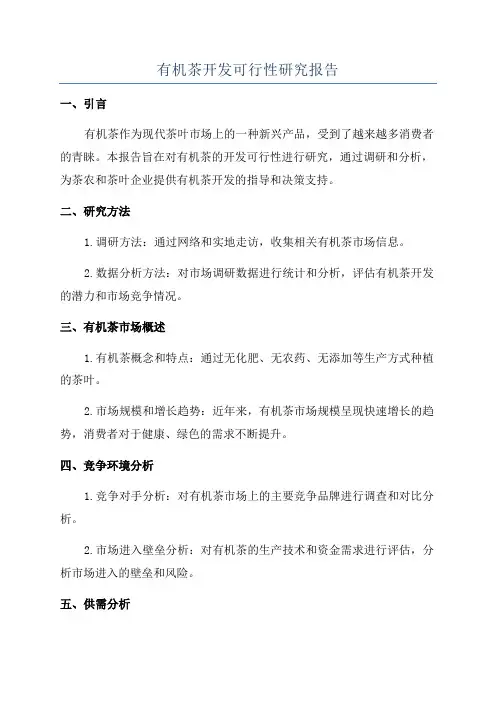 有机茶开发可行性研究报告

一、引言

有机茶作为现代茶叶市场上的一种新兴产品，受到了越来越多消费者的青睐。本报告旨在对有机茶的开发可行性进行研究，通过调研和分析，为茶农和茶叶企业提供有机茶开发的指导和决策支持。

二、研究方法

1.调研方法：通过网络和实地走访，收集相关有机茶市场信息。

2.数据分析方法：对市场调研数据进行统计和分析，评估有机茶开发的潜力和市场竞争情况。

三、有机茶市场概述

1.有机茶概念和特点：通过无化肥、无农药、无添加等生产方式种植的茶叶。

2.市场规模和增长趋势：近年来，有机茶市场规模呈现快速增长的趋势，消费者对于健康、绿色的需求不断提升。

四、竞争环境分析

1.竞争对手分析：对有机茶市场上的主要竞争品牌进行调查和对比分析。

2.市场进入壁垒分析：对有机茶的生产技术和资金需求进行评估，分析市场进入的壁垒和风险。

五、供需分析